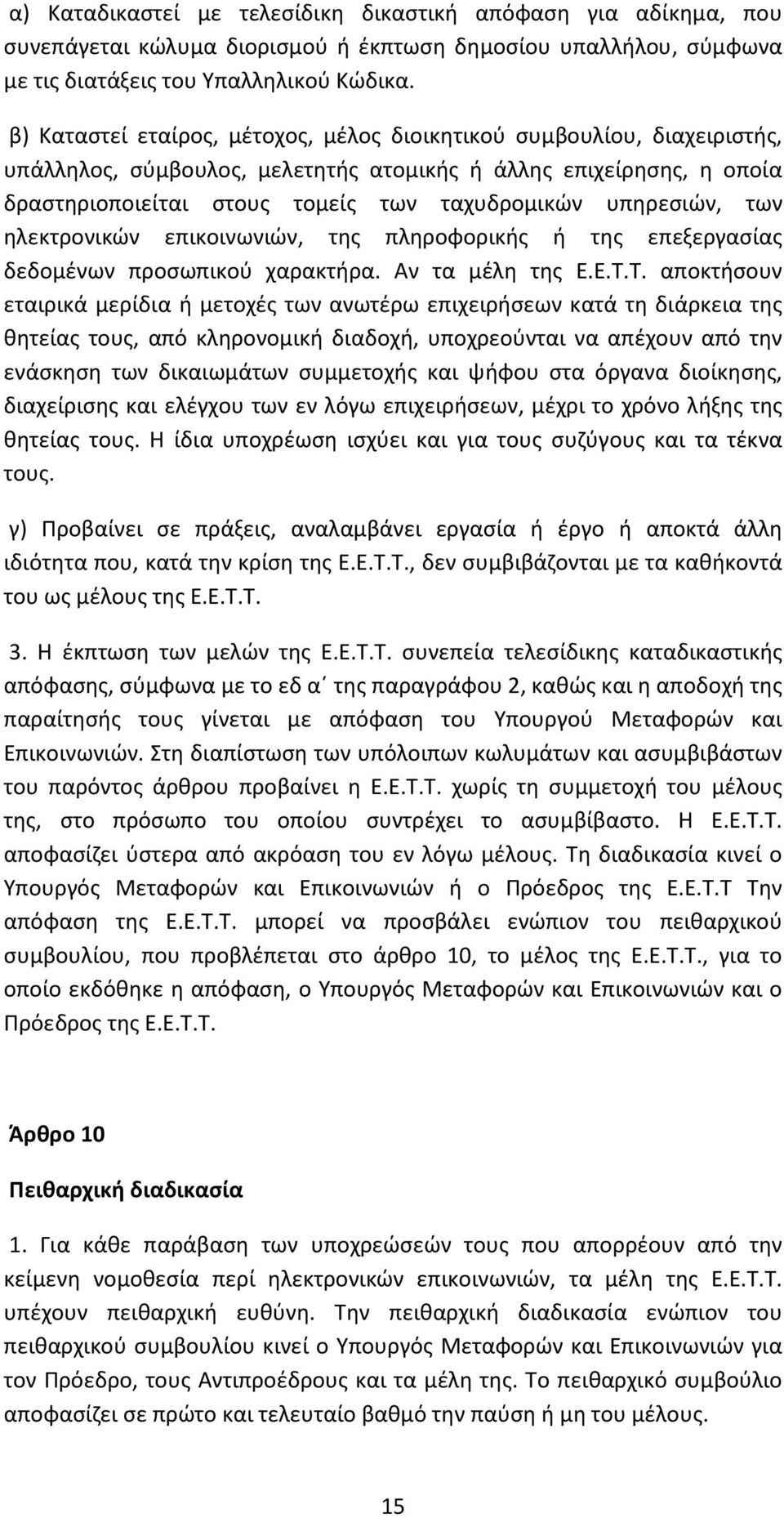 α) Καταδικαστεί με τελεσίδικη δικαστική απόφαση για αδίκημα, που συνεπάγεται κώλυμα διορισμού ή έκπτωση δημοσίου υπαλλήλου, σύμφωνα με τις διατάξεις του Υπαλληλικού Κώδικα.

β) Καταστεί εταίρος, μέτοχος, μέλος διοικητικού συμβουλίου, διαχειριστής, υπάλληλος, σύμβουλος, μελετητής ατομικής ή άλλης επιχείρησης, η οποία δραστηριοποιείται στους τομείς των ταχυδρομικών υπηρεσιών, των ηλεκτρονικών επικοινωνιών, της πληροφορικής ή της επεξεργασίας δεδομένων προσωπικού χαρακτήρα. Αν τα μέλη της Ε.Ε.Τ.Τ. αποκτήσουν εταιρικά μερίδια ή μετοχές των ανωτέρω επιχειρήσεων κατά τη διάρκεια της θητείας τους, από κληρονομική διαδοχή, υποχρεούνται να απέχουν από την ενάσκηση των δικαιωμάτων συμμετοχής και ψήφου στα όργανα διοίκησης, διαχείρισης και ελέγχου των εν λόγω επιχειρήσεων, μέχρι το χρόνο λήξης της θητείας τους. Η ίδια υποχρέωση ισχύει και για τους συζύγους και τα τέκνα τους.

γ) Προβαίνει σε πράξεις, αναλαμβάνει εργασία ή έργο ή αποκτά άλλη ιδιότητα που, κατά την κρίση της Ε.Ε.Τ.Τ., δεν συμβιβάζονται με τα καθήκοντά του ως μέλους της Ε.Ε.Τ.Τ.

3. Η έκπτωση των μελών της Ε.Ε.Τ.Τ. συνεπεία τελεσίδικης καταδικαστικής απόφασης, σύμφωνα με το εδ α΄ της παραγράφου 2, καθώς και η αποδοχή της παραίτησής τους γίνεται με απόφαση του Υπουργού Μεταφορών και Επικοινωνιών. Στη διαπίστωση των υπόλοιπων κωλυμάτων και ασυμβιβάστων του παρόντος άρθρου προβαίνει η Ε.Ε.Τ.Τ. χωρίς τη συμμετοχή του μέλους της, στο πρόσωπο του οποίου συντρέχει το ασυμβίβαστο. Η Ε.Ε.Τ.Τ. αποφασίζει ύστερα από ακρόαση του εν λόγω μέλους. Τη διαδικασία κινεί ο Υπουργός Μεταφορών και Επικοινωνιών ή ο Πρόεδρος της Ε.Ε.Τ.Τ Την απόφαση της Ε.Ε.Τ.Τ. μπορεί να προσβάλει ενώπιον του πειθαρχικού συμβουλίου, που προβλέπεται στο άρθρο 10, το μέλος της Ε.Ε.Τ.Τ., για το οποίο εκδόθηκε η απόφαση, ο Υπουργός Μεταφορών και Επικοινωνιών και ο Πρόεδρος της Ε.Ε.Τ.Τ.

Άρθρο 10

Πειθαρχική διαδικασία

1. Για κάθε παράβαση των υποχρεώσεών τους που απορρέουν από την κείμενη νομοθεσία περί ηλεκτρονικών επικοινωνιών, τα μέλη της Ε.Ε.Τ.Τ. υπέχουν πειθαρχική ευθύνη. Την πειθαρχική διαδικασία ενώπιον του πειθαρχικού συμβουλίου κινεί ο Υπουργός Μεταφορών και Επικοινωνιών για τον Πρόεδρο, τους Αντιπροέδρους και τα μέλη της. Το πειθαρχικό συμβούλιο αποφασίζει σε πρώτο και τελευταίο βαθμό την παύση ή μη του μέλους.

15